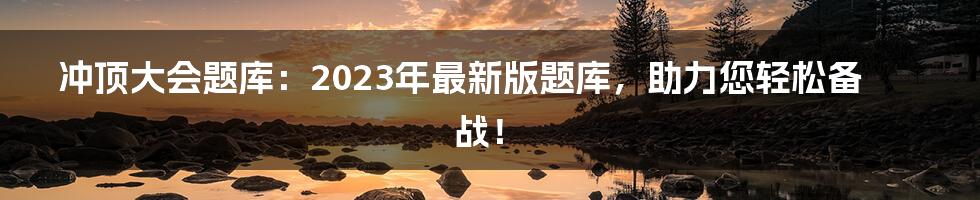 冲顶大会题库：2023年最新版题库，助力您轻松备战！